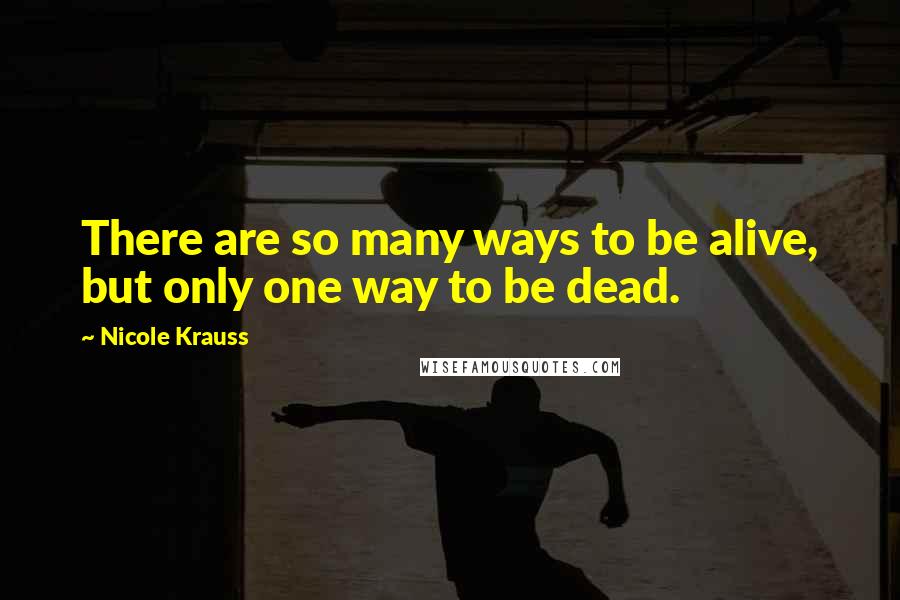 There are so many ways to be alive, but only one way to be dead.

~ Nicole Krauss

WISEFAMOUSQUOTES.COM